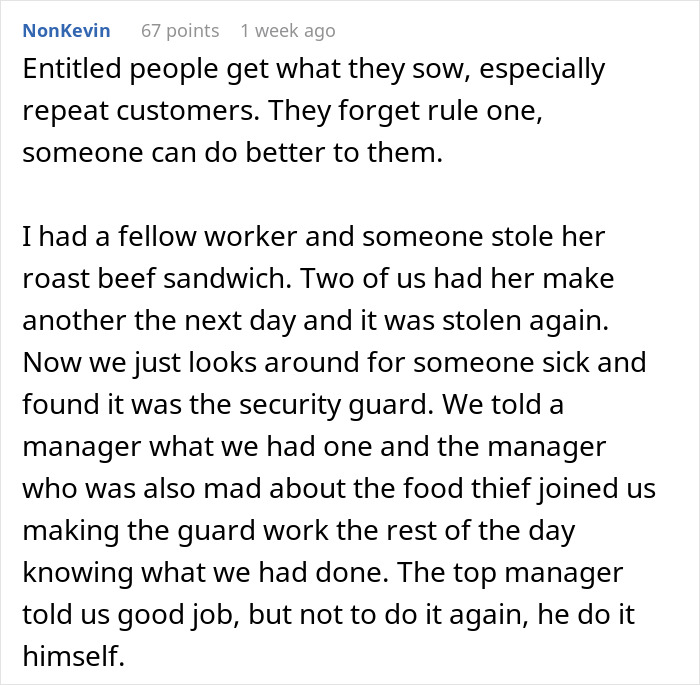 NonKevin 67 points 1 week ago

Entitled people get what they sow, especially repeat customers. They forget rule one, someone can do better to them.

I had a fellow worker and someone stole her roast beef sandwich. Two of us had her make another the next day and it was stolen again. Now we just looks around for someone sick and found it was the security guard. We told a manager what we had one and the manager who was also mad about the food thief joined us making the guard work the rest of the day knowing what we had done. The top manager told us good job, but not to do it again, he do it himself.